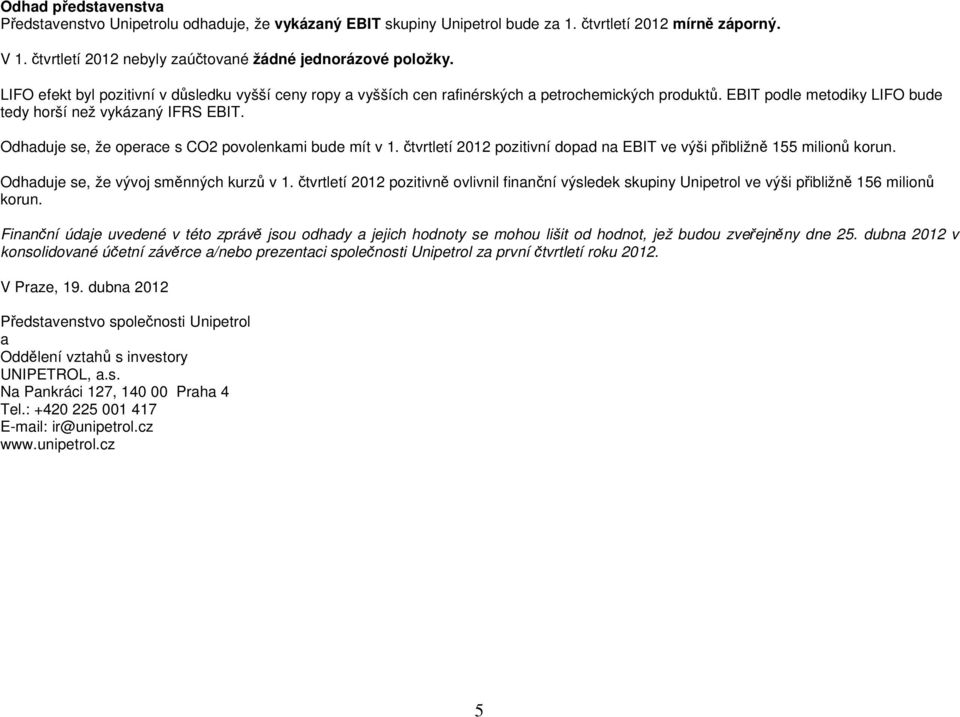 Odhad představenstva
Představenstvo Unipetrolu odhaduje, že vykázaný EBIT skupiny Unipetrol bude za 1. čtvrtletí 2012 mírně záporný.

V 1. čtvrtletí 2012 nebyly zaúčtované žádné jednorázové položky.

LIFO efekt byl pozitivní v důsledku vyšší ceny ropy a vyšších cen rafinérských a petrochemických produktů. EBIT podle metodiky LIFO bude tedy horší než vykázaný IFRS EBIT.

Odhaduje se, že operace s CO2 povolenkami bude mít v 1. čtvrtletí 2012 pozitivní dopad na EBIT ve výši přibližně 155 milionů korun.

Odhaduje se, že vývoj směnných kurzů v 1. čtvrtletí 2012 pozitivně ovlivnil finanční výsledek skupiny Unipetrol ve výši přibližně 156 milionů korun.

Finanční údaje uvedené v této zprávě jsou odhady a jejich hodnoty se mohou lišit od hodnot, jež budou zveřejněny dne 25. dubna 2012 v konsolidované účetní závěrce a/nebo prezentaci společnosti Unipetrol za první čtvrtletí roku 2012.

V Praze, 19. dubna 2012

Představenstvo společnosti Unipetrol
a
Oddělení vztahů s investory
UNIPETROL, a.s.
Na Pankráci 127, 140 00 Praha 4
Tel.: +420 225 001 417
E-mail: ir@unipetrol.cz
www.unipetrol.cz

5